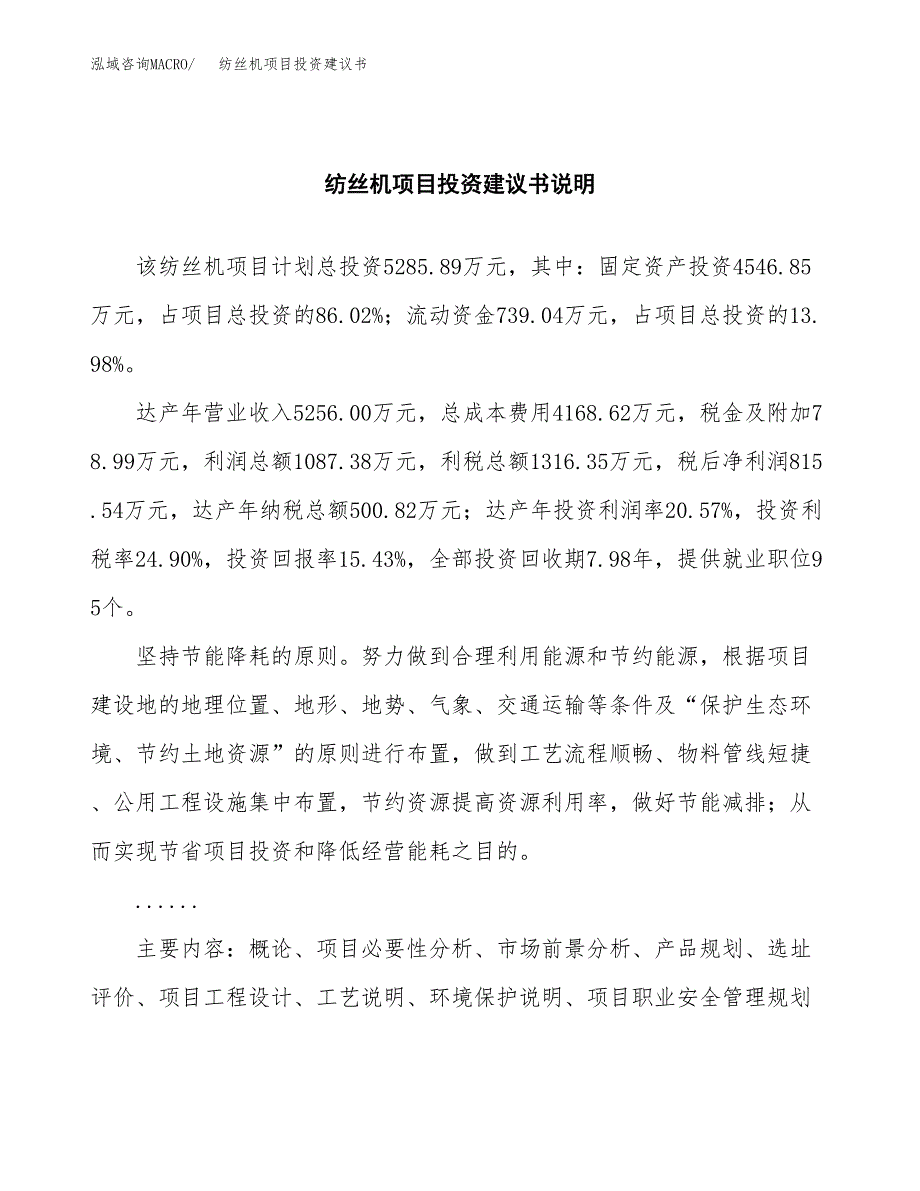 泓域咨询MACRO/　纺丝机项目投资建议书

纺丝机项目投资建议书说明

该纺丝机项目计划总投资5285.89万元，其中：固定资产投资4546.85万元，占项目总投资的86.02%；流动资金739.04万元，占项目总投资的13.98%。

达产年营业收入5256.00万元，总成本费用4168.62万元，税金及附加78.99万元，利润总额1087.38万元，利税总额1316.35万元，税后净利润815.54万元，达产年纳税总额500.82万元；达产年投资利润率20.57%，投资利税率24.90%，投资回报率15.43%，全部投资回收期7.98年，提供就业职位95个。

坚持节能降耗的原则。努力做到合理利用能源和节约能源，根据项目建设地的地理位置、地形、地势、气象、交通运输等条件及“保护生态环境、节约土地资源”的原则进行布置，做到工艺流程顺畅、物料管线短捷、公用工程设施集中布置，节约资源提高资源利用率，做好节能减排；从而实现节省项目投资和降低经营能耗之目的。

......

主要内容：概论、项目必要性分析、市场前景分析、产品规划、选址评价、项目工程设计、工艺说明、环境保护说明、项目职业安全管理规划